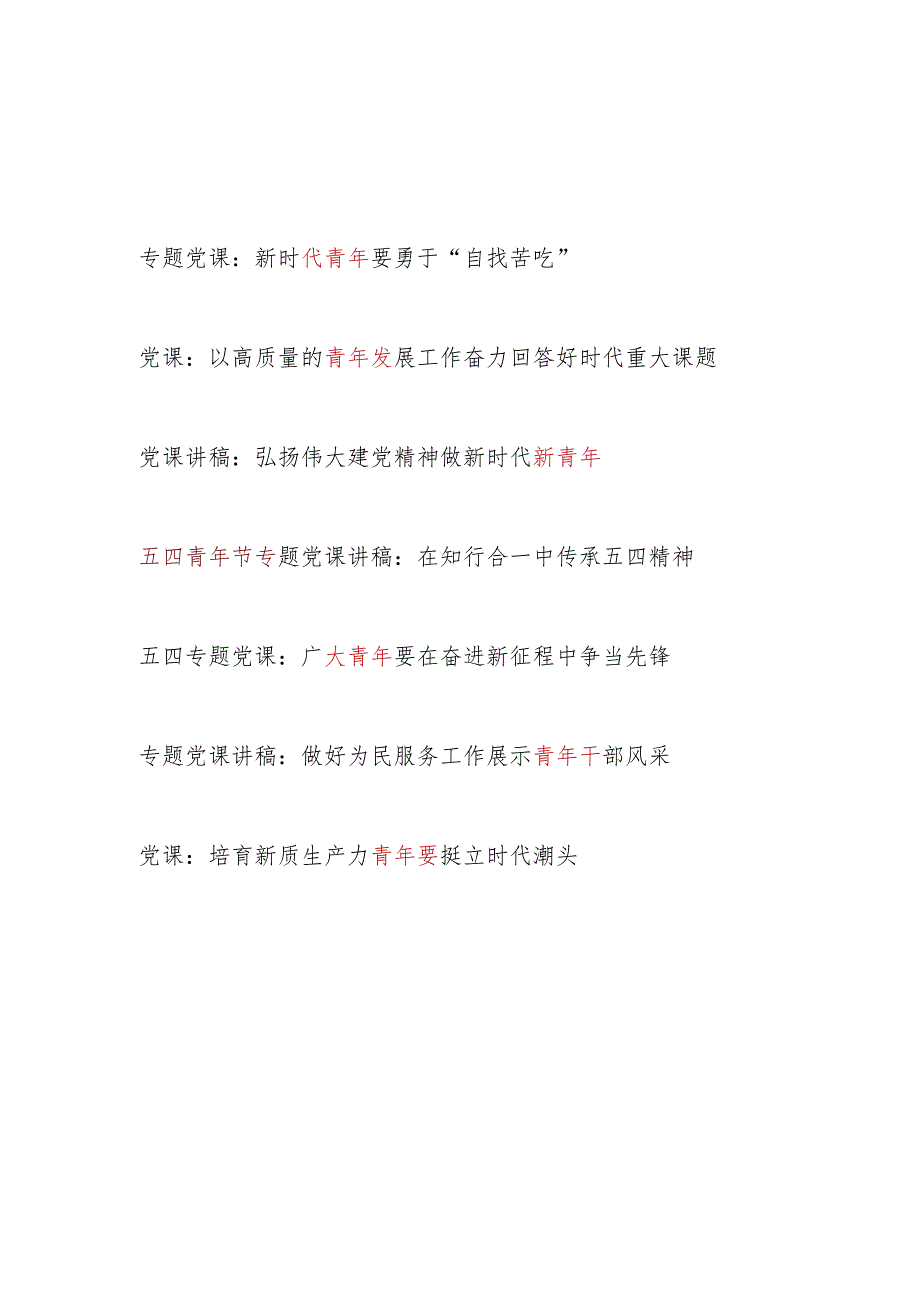 专题党课：新时代青年要勇于“自找苦吃”

党课：以高质量的青年发展工作奋力回答好时代重大课题

党课讲稿：弘扬伟大建党精神做新时代新青年

五四青年节专题党课讲稿：在知行合一中传承五四精神

五四专题党课：广大青年要在奋进新征程中争当先锋

专题党课讲稿：做好为民服务工作展示青年干部风采

党课：培育新质生产力青年要挺立时代潮头